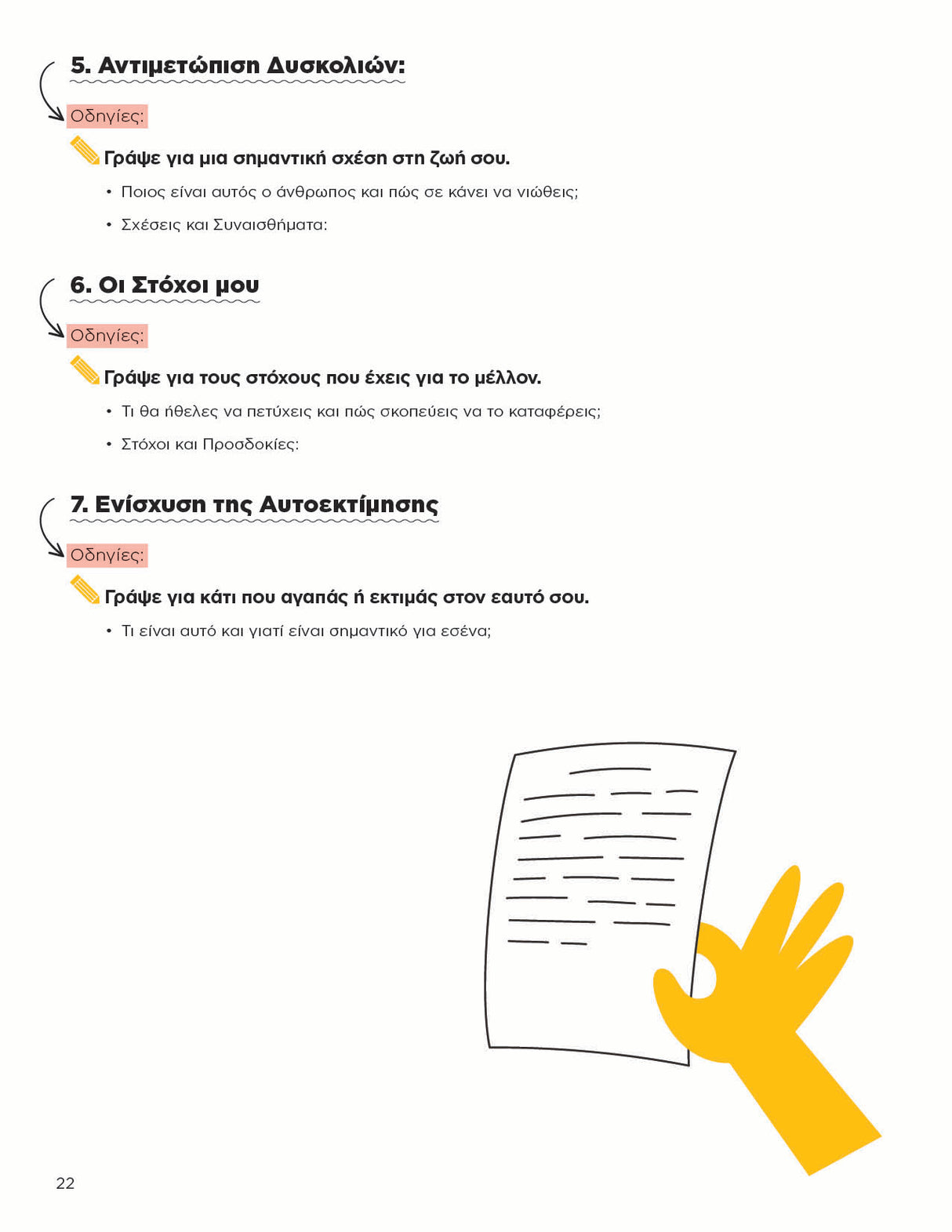 5. Αντιμετώπιση Δυσκολιών:

Οδηγίες:

Γράψε για μια σημαντική σχέση στη ζωή σου.

• Ποιος είναι αυτός ο άνθρωπος και πώς σε κάνει να νιώθεις;

• Σχέσεις και Συναισθήματα:

6. Οι Στόχοι μου

Οδηγίες:

Γράψε για τους στόχους που έχεις για το μέλλον.

• Τι θα ήθελες να πετύχεις και πώς σκοπεύεις να το καταφέρεις;

• Στόχοι και Προσδοκίες:

7. Ενίσχυση της Αυτοεκτίμησης

Οδηγίες:

Γράψε για κάτι που αγαπάς ή εκτιμάς στον εαυτό σου.

• Τι είναι αυτό και γιατί είναι σημαντικό για εσένα;

22